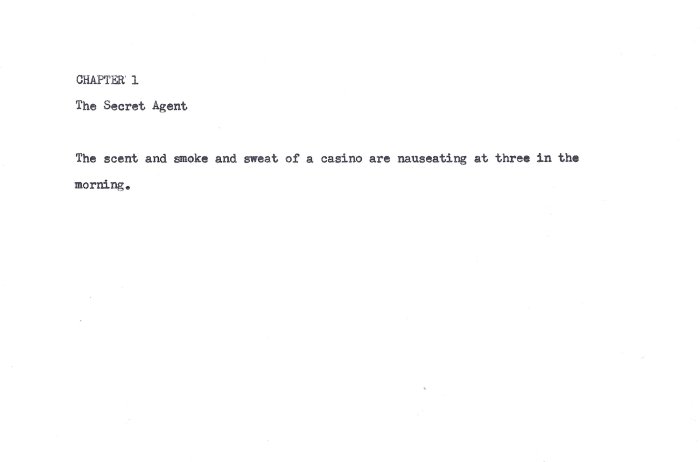 CHAPTER 1

The Secret Agent

The scent and smoke and sweat of a casino are nauseating at three in the morning.